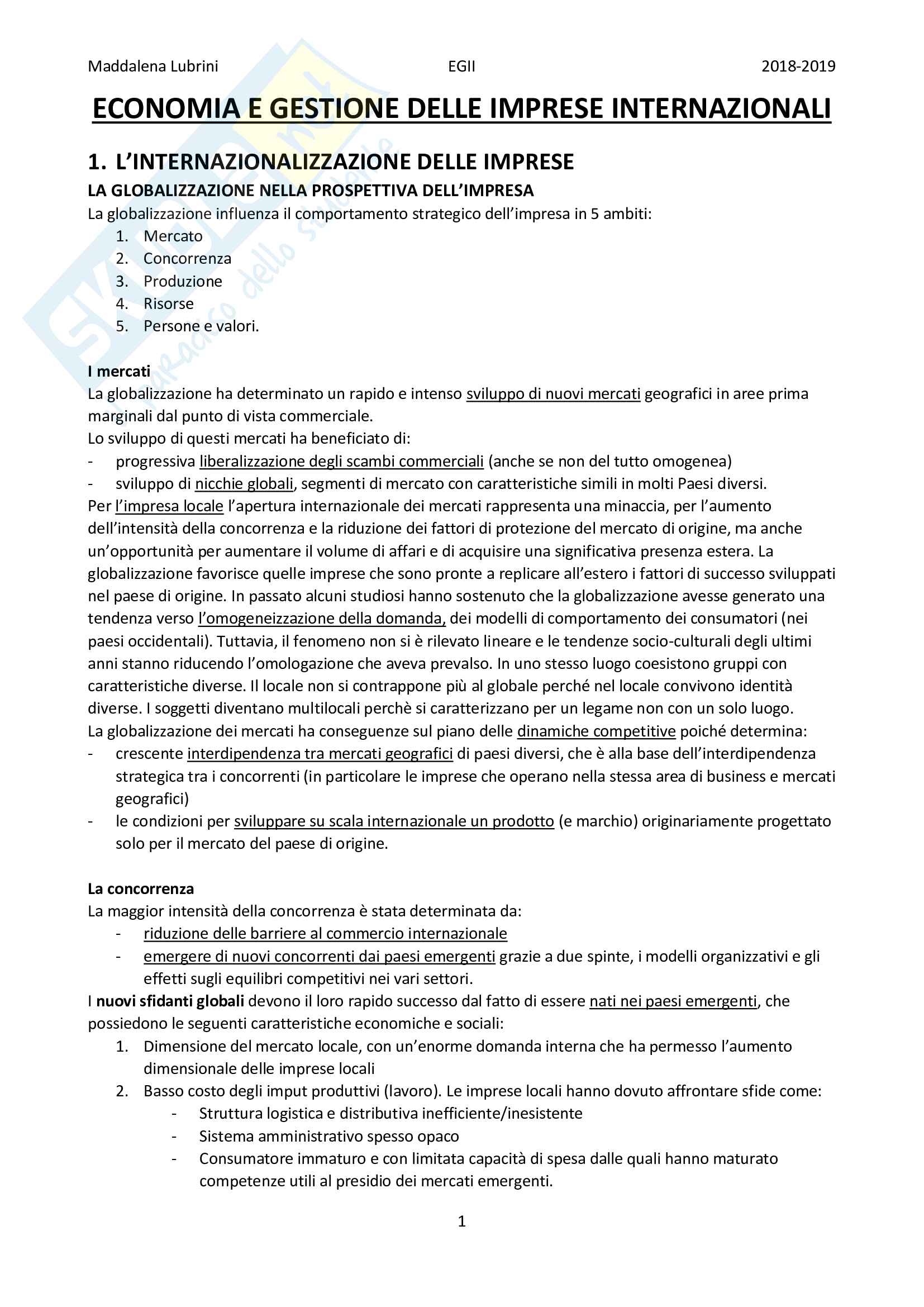 Maddalena Lubrini EGII 2018-2019

ECONOMIA E GESTIONE DELLE IMPRESE INTERNAZIONALI

1. L'INTERNAZIONALIZZAZIONE DELLE IMPRESE

LA GLOBALIZZAZIONE NELLA PROSPETTIVA DELL'IMPRESA

La globalizzazione influenza il comportamento strategico dell'impresa in 5 ambiti:
1. Mercato
2. Concorrenza
3. Produzione
4. Risorse
5. Persone e valori.

I mercati

La globalizzazione ha determinato un rapido e intenso sviluppo di nuovi mercati geografici in aree prima marginali dal punto di vista commerciale.
Lo sviluppo di questi mercati ha beneficiato di:
- progressiva liberalizzazione degli scambi commerciali (anche se non del tutto omogenea)
- sviluppo di nicchie globali, segmenti di mercato con caratteristiche simili in molti Paesi diversi.
Per l'impresa locale l'apertura internazionale dei mercati rappresenta una minaccia, per l'aumento dell'intensità della concorrenza e la riduzione dei fattori di protezione del mercato di origine, ma anche un'opportunità per aumentare il volume di affari e di acquisire una significativa presenza estera. La globalizzazione favorisce quelle imprese che sono pronte a replicare all'estero i fattori di successo sviluppati nel paese di origine. In passato alcuni studiosi hanno sostenuto che la globalizzazione avesse generato una tendenza verso l'omogeneizzazione della domanda, dei modelli di comportamento dei consumatori (nei paesi occidentali). Tuttavia, il fenomeno non si è rilevato lineare e le tendenze socio-culturali degli ultimi anni stanno riducendo l'omologazione che aveva prevalso. In uno stesso luogo coesistono gruppi con caratteristiche diverse. Il locale non si contrappone più al globale perché nel locale convivono identità diverse. I soggetti diventano multilocali perchè si caratterizzano per un legame non con un solo luogo.
La globalizzazione dei mercati ha conseguenze sul piano delle dinamiche competitive poiché determina:
- crescente interdipendenza tra mercati geografici di paesi diversi, che è alla base dell'interdipendenza strategica tra i concorrenti (in particolare le imprese che operano nella stessa area di business e mercati geografici)
- le condizioni per sviluppare su scala internazionale un prodotto (e marchio) originariamente progettato solo per il mercato del paese di origine.

La concorrenza

La maggior intensità della concorrenza è stata determinata da:
- riduzione delle barriere al commercio internazionale
- emergere di nuovi concorrenti dai paesi emergenti grazie a due spinte, i modelli organizzativi e gli effetti sugli equilibri competitivi nei vari settori.
I nuovi sfidanti globali devono il loro rapido successo dal fatto di essere nati nei paesi emergenti, che possiedono le seguenti caratteristiche economiche e sociali:
1. Dimensione del mercato locale, con un'enorme domanda interna che ha permesso l'aumento dimensionale delle imprese locali
2. Basso costo degli imput produttivi (lavoro). Le imprese locali hanno dovuto affrontare sfide come:
- Struttura logistica e distributiva inefficiente/inesistente
- Sistema amministrativo spesso opaco
- Consumatore immaturo e con limitata capacità di spesa dalle quali hanno maturato competenze utili al presidio dei mercati emergenti.

1